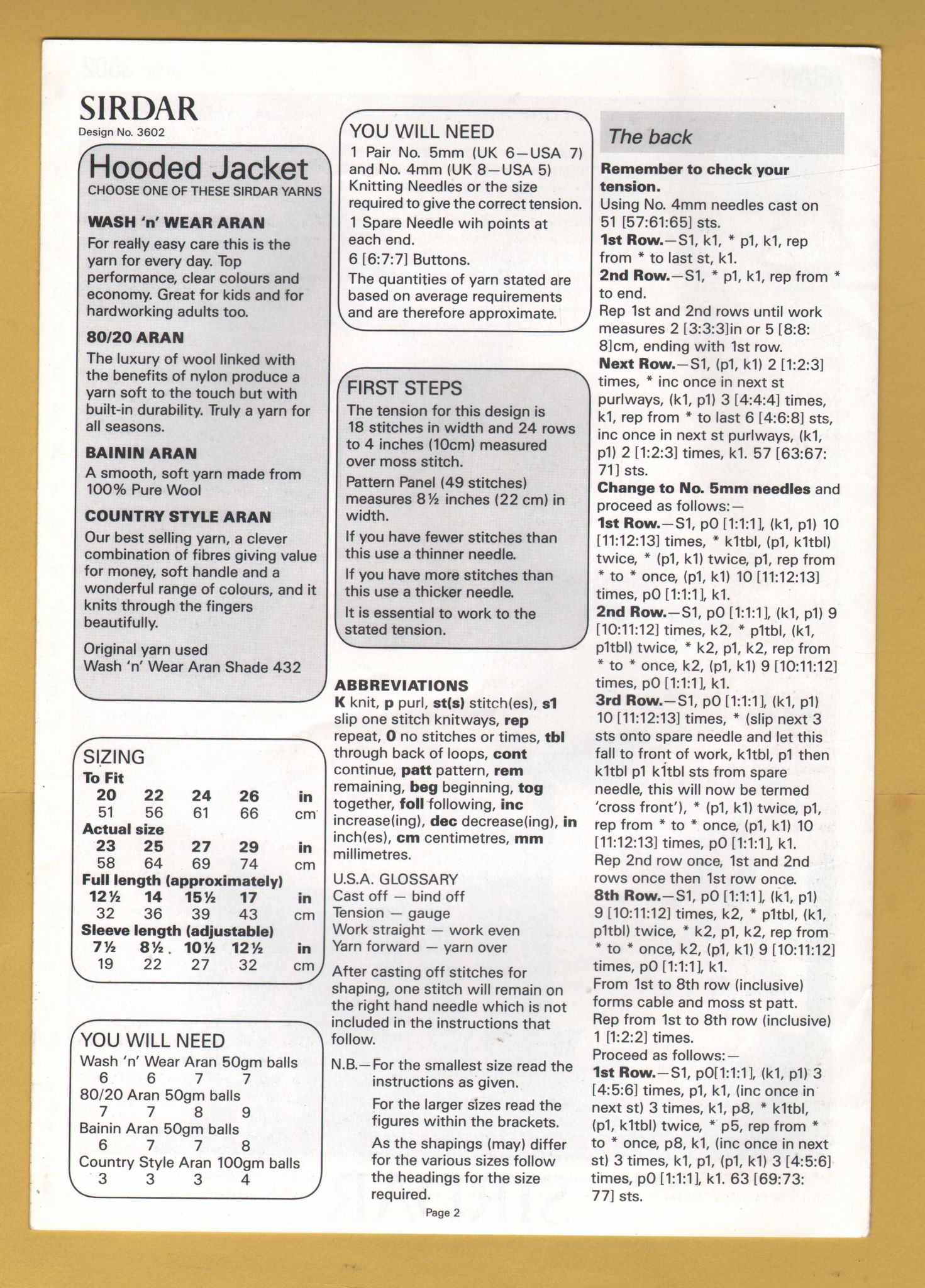 SIRDAR
Design No. 3602

Hooded Jacket
CHOOSE ONE OF THESE SIRDAR YARNS

WASH 'n' WEAR ARAN
For really easy care this is the yarn for every day. Top performance, clear colours and economy. Great for kids and for hardworking adults too.

80/20 ARAN
The luxury of wool linked with the benefits of nylon produce a yarn soft to the touch but with built-in durability. Truly a yarn for all seasons.

BAININ ARAN
A smooth, soft yarn made from 100% Pure Wool

COUNTRY STYLE ARAN
Our best selling yarn, a clever combination of fibres giving value for money, soft handle and a wonderful range of colours, and it knits through the fingers beautifully.

Original yarn used
Wash 'n' Wear Aran Shade 432

SIZING
To Fit
| 20 | 22 | 24 | 26 | in |
|---|---|---|---|---|
| 51 | 56 | 61 | 66 | cm |

Actual size
| 23 | 25 | 27 | 29 | in |
|---|---|---|---|---|
| 58 | 64 | 69 | 74 | cm |

Full length (approximately)
| 12½ | 14 | 15½ | 17 | in |
|---|---|---|---|---|
| 32 | 36 | 39 | 43 | cm |

Sleeve length (adjustable)
| 7½ | 8½ | 10½ | 12½ | in |
|---|---|---|---|---|
| 19 | 22 | 27 | 32 | cm |

YOU WILL NEED
Wash 'n' Wear Aran 50gm balls
6 6 7 7
80/20 Aran 50gm balls
7 7 8 9
Bainin Aran 50gm balls
6 7 7 8
Country Style Aran 100gm balls
3 3 3 4

YOU WILL NEED
1 Pair No. 5mm (UK 6—USA 7) and No. 4mm (UK 8—USA 5) Knitting Needles or the size required to give the correct tension.
1 Spare Needle wih points at each end.
6 [6:7:7] Buttons.
The quantities of yarn stated are based on average requirements and are therefore approximate.

FIRST STEPS
The tension for this design is 18 stitches in width and 24 rows to 4 inches (10cm) measured over moss stitch.
Pattern Panel (49 stitches) measures 8½ inches (22 cm) in width.
If you have fewer stitches than this use a thinner needle.
If you have more stitches than this use a thicker needle.
It is essential to work to the stated tension.

ABBREVIATIONS
K knit, p purl, st(s) stitch(es), s1 slip one stitch knitways, rep repeat, 0 no stitches or times, tbl through back of loops, cont continue, patt pattern, rem remaining, beg beginning, tog together, foll following, inc increase(ing), dec decrease(ing), in inch(es), cm centimetres, mm millimetres.

U.S.A. GLOSSARY
Cast off — bind off
Tension — gauge
Work straight — work even
Yarn forward — yarn over

After casting off stitches for shaping, one stitch will remain on the right hand needle which is not included in the instructions that follow.

N.B.—For the smallest size read the instructions as given.
For the larger sizes read the figures within the brackets.
As the shapings (may) differ for the various sizes follow the headings for the size required.

Page 2

The back
Remember to check your tension.
Using No. 4mm needles cast on 51 [57:61:65] sts.
1st Row.—S1, k1, * p1, k1, rep from * to last st, k1.
2nd Row.—S1, * p1, k1, rep from * to end.
Rep 1st and 2nd rows until work measures 2 [3:3:3]in or 5 [8:8:8]cm, ending with 1st row.
Next Row.—S1, (p1, k1) 2 [1:2:3] times, * inc once in next st purlways, (k1, p1) 3 [4:4:4] times, k1, rep from * to last 6 [4:6:8] sts, inc once in next st purlways, (k1, p1) 2 [1:2:3] times, k1. 57 [63:67:71] sts.
Change to No. 5mm needles and proceed as follows:—
1st Row.—S1, p0 [1:1:1], (k1, p1) 10 [11:12:13] times, * k1tbl, (p1, k1tbl) twice, * (p1, k1) twice, p1, rep from * to * once, (p1, k1) 10 [11:12:13] times, p0 [1:1:1], k1.
2nd Row.—S1, p0 [1:1:1], (k1, p1) 9 [10:11:12] times, k2, * p1tbl, (k1, p1tbl) twice, * k2, p1, k2, rep from * to * once, k2, (p1, k1) 9 [10:11:12] times, p0 [1:1:1], k1.
3rd Row.—S1, p0 [1:1:1], (k1, p1) 10 [11:12:13] times, * (slip next 3 sts onto spare needle and let this fall to front of work, k1tbl, p1 then k1tbl p1 k1tbl sts from spare needle, this will now be termed 'cross front'), * (p1, k1) twice, p1, rep from * to * once, (p1, k1) 10 [11:12:13] times, p0 [1:1:1], k1.
Rep 2nd row once, 1st and 2nd rows once then 1st row once.
8th Row.—S1, p0 [1:1:1], (k1, p1) 9 [10:11:12] times, k2, * p1tbl, (k1, p1tbl) twice, * k2, p1, k2, rep from * to * once, k2, (p1, k1) 9 [10:11:12] times, p0 [1:1:1], k1.
From 1st to 8th row (inclusive) forms cable and moss st patt.
Rep from 1st to 8th row (inclusive) 1 [1:2:2] times.
Proceed as follows:—
1st Row.—S1, p0[1:1:1], (k1, p1) 3 [4:5:6] times, p1, k1, (inc once in next st) 3 times, k1, p8, * k1tbl, (p1, k1tbl) twice, * p5, rep from * to * once, p8, k1, (inc once in next st) 3 times, k1, p1, (p1, k1) 3 [4:5:6] times, p0 [1:1:1], k1. 63 [69:73:77] sts.